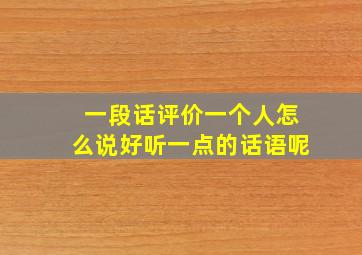 一段话评价一个人怎么说好听一点的话语呢